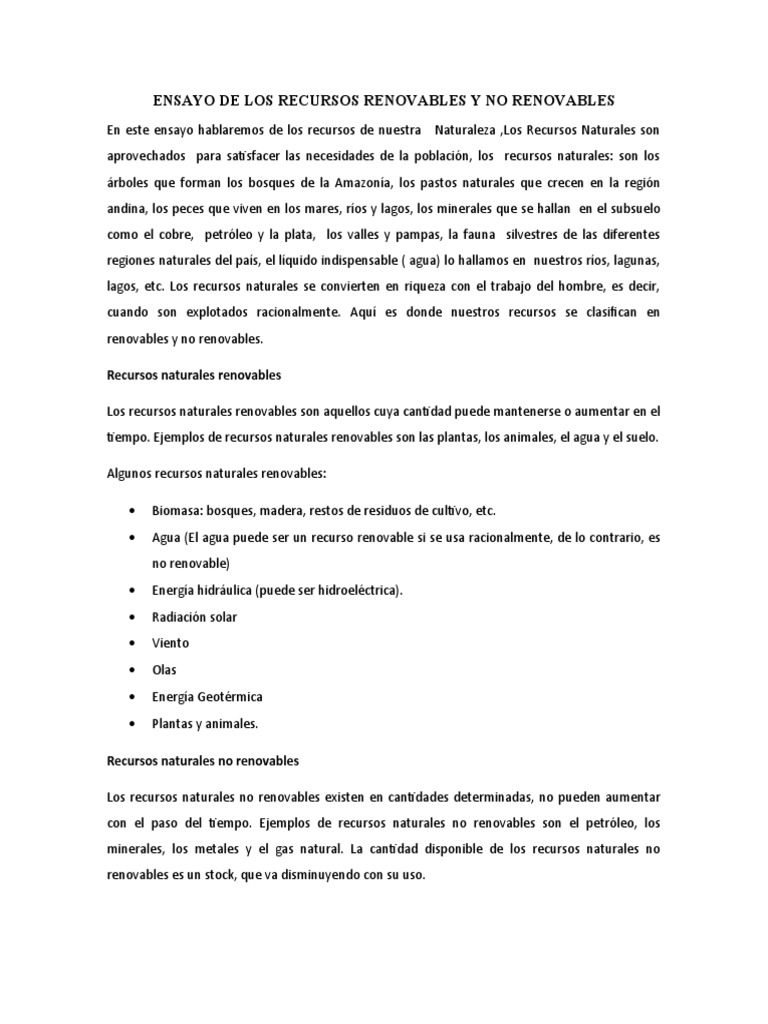 ENSAYO DE LOS RECURSOS RENOVABLES Y NO RENOVABLES

En este ensayo hablaremos de los recursos de nuestra Naturaleza ,Los Recursos Naturales son aprovechados para satisfacer las necesidades de la población, los recursos naturales: son los árboles que forman los bosques de la Amazonía, los pastos naturales que crecen en la región andina, los peces que viven en los mares, ríos y lagos, los minerales que se hallan en el subsuelo como el cobre, petróleo y la plata, los valles y pampas, la fauna silvestres de las diferentes regiones naturales del país, el líquido indispensable ( agua) lo hallamos en nuestros ríos, lagunas, lagos, etc. Los recursos naturales se convierten en riqueza con el trabajo del hombre, es decir, cuando son explotados racionalmente. Aquí es donde nuestros recursos se clasifican en renovables y no renovables.

Recursos naturales renovables

Los recursos naturales renovables son aquellos cuya cantidad puede mantenerse o aumentar en el tiempo. Ejemplos de recursos naturales renovables son las plantas, los animales, el agua y el suelo.

Algunos recursos naturales renovables:

• Biomasa: bosques, madera, restos de residuos de cultivo, etc.
• Agua (El agua puede ser un recurso renovable si se usa racionalmente, de lo contrario, es no renovable)
• Energía hidráulica (puede ser hidroeléctrica).
• Radiación solar
• Viento
• Olas
• Energía Geotérmica
• Plantas y animales.

Recursos naturales no renovables

Los recursos naturales no renovables existen en cantidades determinadas, no pueden aumentar con el paso del tiempo. Ejemplos de recursos naturales no renovables son el petróleo, los minerales, los metales y el gas natural. La cantidad disponible de los recursos naturales no renovables es un stock, que va disminuyendo con su uso.